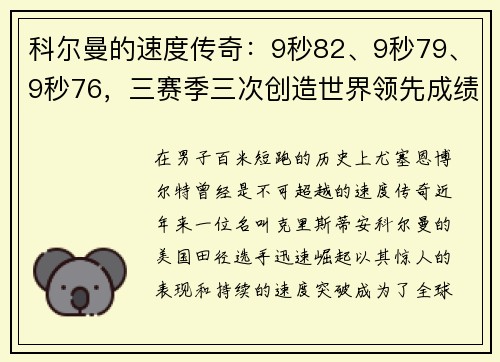 科尔曼的速度传奇：9秒82、9秒79、9秒76，三赛季三次创造世界领先成绩

在男子百米短跑的历史上尤塞恩博尔特曾经是不可超越的速度传奇近年来一位名叫克里斯蒂安科尔曼的美国田径选手迅速崛起以其惊人的表现和持续的速度突破成为了全球